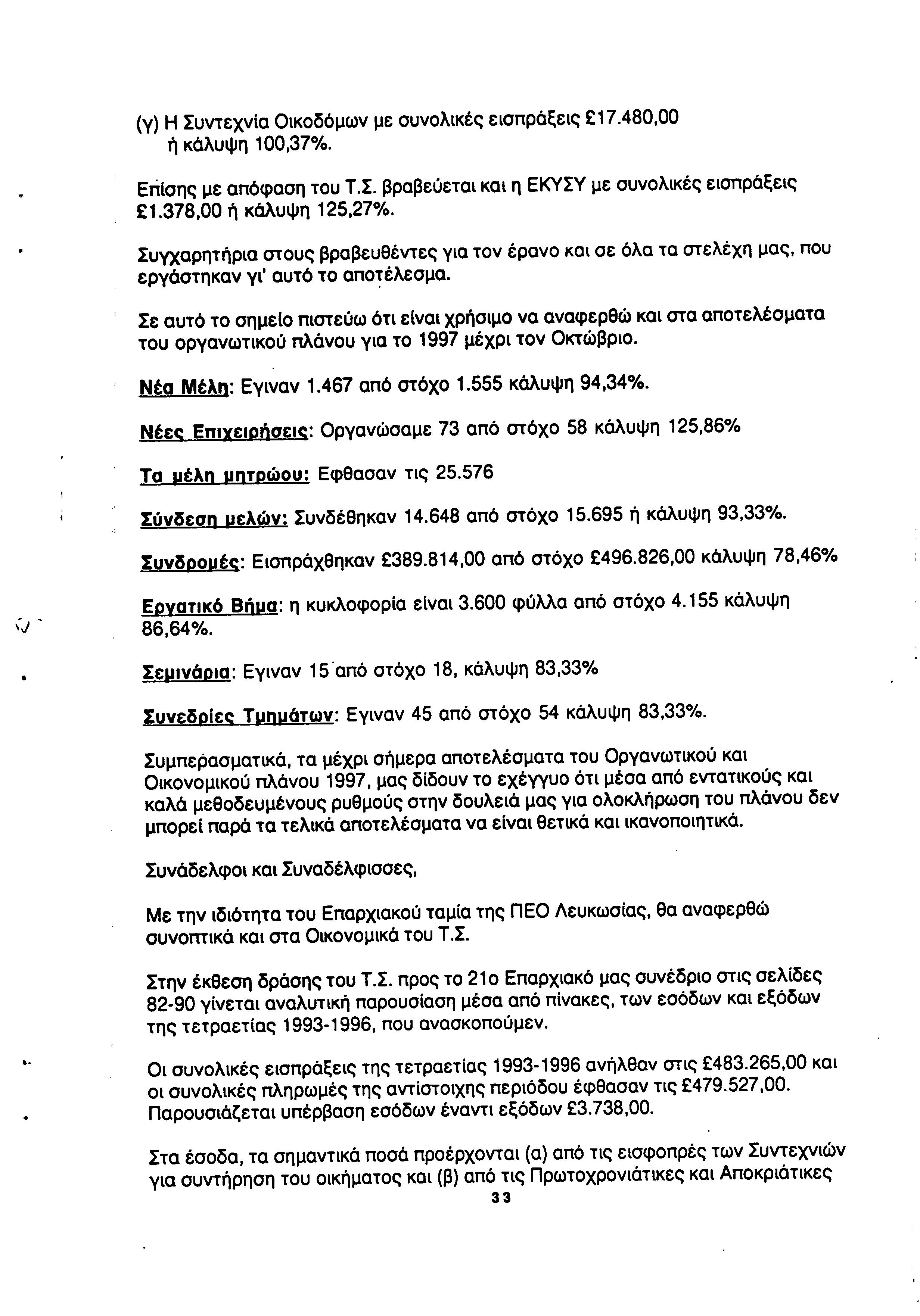 (γ) Η Συντεχνία Οικοδόμων με συνολικές εισπράξεις £17.480,00 ή κάλυψη 100,37%.

Επίσης με απόφαση του Τ.Σ. βραβεύεται και η ΕΚΥΣΥ με συνολικές εισπράξεις £1.378,00 ή κάλυψη 125,27%.

Συγχαρητήρια στους βραβευθέντες για τον έρανο και σε όλα τα στελέχη μας, που εργάστηκαν γι' αυτό το αποτέλεσμα.

Σε αυτό το σημείο πιστεύω ότι είναι χρήσιμο να αναφερθώ και στα αποτελέσματα του οργανωτικού πλάνου για το 1997 μέχρι τον Οκτώβριο.

Νέα Μέλη: Εγιναν 1.467 από στόχο 1.555 κάλυψη 94,34%.

Νέες Επιχειρήσεις: Οργανώσαμε 73 από στόχο 58 κάλυψη 125,86%

Τα μέλη μητρώου: Εφθασαν τις 25.576

Σύνδεση μελών: Συνδέθηκαν 14.648 από στόχο 15.695 ή κάλυψη 93,33%.

Συνδρομές: Εισπράχθηκαν £389.814,00 από στόχο £496.826,00 κάλυψη 78,46%

Εργατικό Βήμα: η κυκλοφορία είναι 3.600 φύλλα από στόχο 4.155 κάλυψη 86,64%.

Σεμινάρια: Εγιναν 15 από στόχο 18, κάλυψη 83,33%

Συνεδρίες Τμημάτων: Εγιναν 45 από στόχο 54 κάλυψη 83,33%.

Συμπερασματικά, τα μέχρι σήμερα αποτελέσματα του Οργανωτικού και Οικονομικού πλάνου 1997, μας δίδουν το εχέγγυο ότι μέσα από εντατικούς και καλά μεθοδευμένους ρυθμούς στην δουλειά μας για ολοκλήρωση του πλάνου δεν μπορεί παρά τα τελικά αποτελέσματα να είναι θετικά και ικανοποιητικά.

Συνάδελφοι και Συναδέλφισσες,

Με την ιδιότητα του Επαρχιακού ταμία της ΠΕΟ Λευκωσίας, θα αναφερθώ συνοπτικά και στα Οικονομικά του Τ.Σ.

Στην έκθεση δράσης του Τ.Σ. προς το 21ο Επαρχιακό μας συνέδριο στις σελίδες 82-90 γίνεται αναλυτική παρουσίαση μέσα από πίνακες, των εσόδων και εξόδων της τετραετίας 1993-1996, που ανασκοπούμεν.

Οι συνολικές εισπράξεις της τετραετίας 1993-1996 ανήλθαν στις £483.265,00 και οι συνολικές πληρωμές της αντίστοιχης περιόδου έφθασαν τις £479.527,00. Παρουσιάζεται υπέρβαση εσόδων έναντι εξόδων £3.738,00.

Στα έσοδα, τα σημαντικά ποσά προέρχονται (α) από τις εισφοπρές των Συντεχνιών για συντήρηση του οικήματος και (β) από τις Πρωτοχρονιάτικες και Αποκριάτικες

33